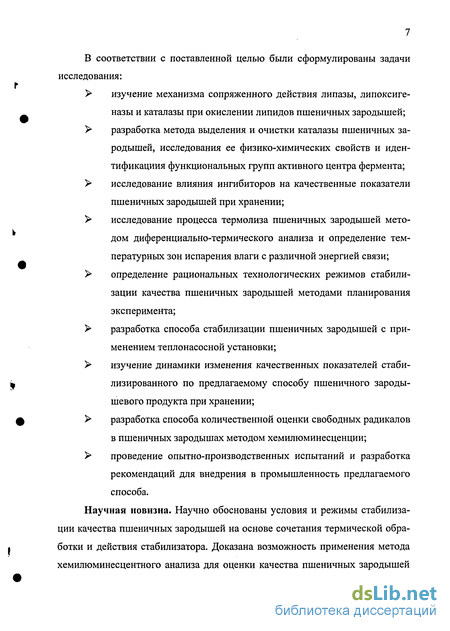 7

В соответствии с поставленной целью были сформулированы задачи исследования:

➢ изучение механизма сопряженного действия липазы, липоксигеназы и каталазы при окислении липидов пшеничных зародышей;

➢ разработка метода выделения и очистки каталазы пшеничных зародышей, исследования ее физико-химических свойств и идентификация функциональных групп активного центра фермента;

➢ исследование влияния ингибиторов на качественные показатели пшеничных зародышей при хранении;

➢ исследование процесса термолиза пшеничных зародышей методом диференциально-термического анализа и определение температурных зон испарения влаги с различной энергией связи;

➢ определение рациональных технологических режимов стабилизации качества пшеничных зародышей методами планирования эксперимента;

➢ разработка способа стабилизации пшеничных зародышей с применением теплонасосной установки;

➢ изучение динамики изменения качественных показателей стабилизированного по предлагаемому способу пшеничного зародышевого продукта при хранении;

➢ разработка способа количественной оценки свободных радикалов в пшеничных зародышах методом хемилюминесценции;

➢ проведение опытно-производственных испытаний и разработка рекомендаций для внедрения в промышленность предлагаемого способа.

**Научная новизна.** Научно обоснованы условия и режимы стабилизации качества пшеничных зародышей на основе сочетания термической обработки и действия стабилизатора. Доказана возможность применения метода хемилюминесцентного анализа для оценки качества пшеничных зародышей

dsLib.net
библиотека диссертаций